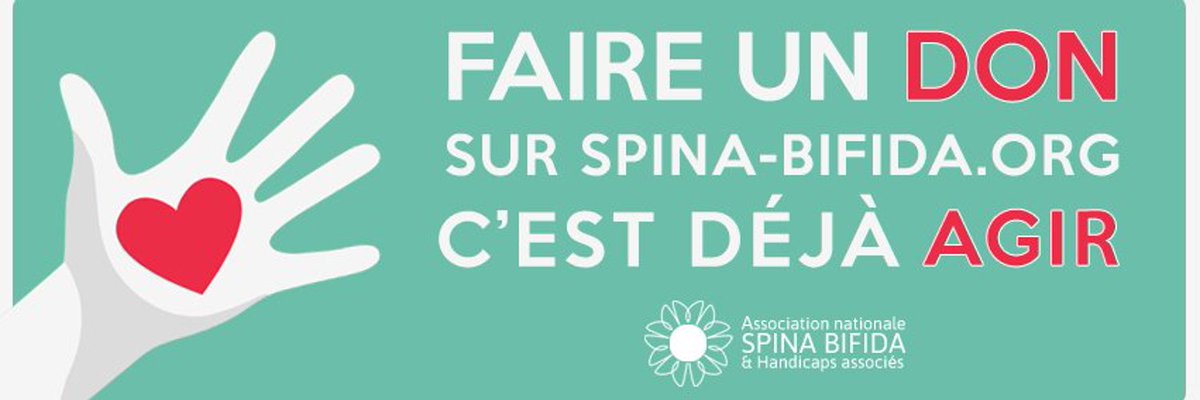 FAIRE UN DON
SUR SPINA-BIFIDA.ORG
C'EST DÉJÀ AGIR

Association nationale
SPINA BIFIDA
& Handicaps associés